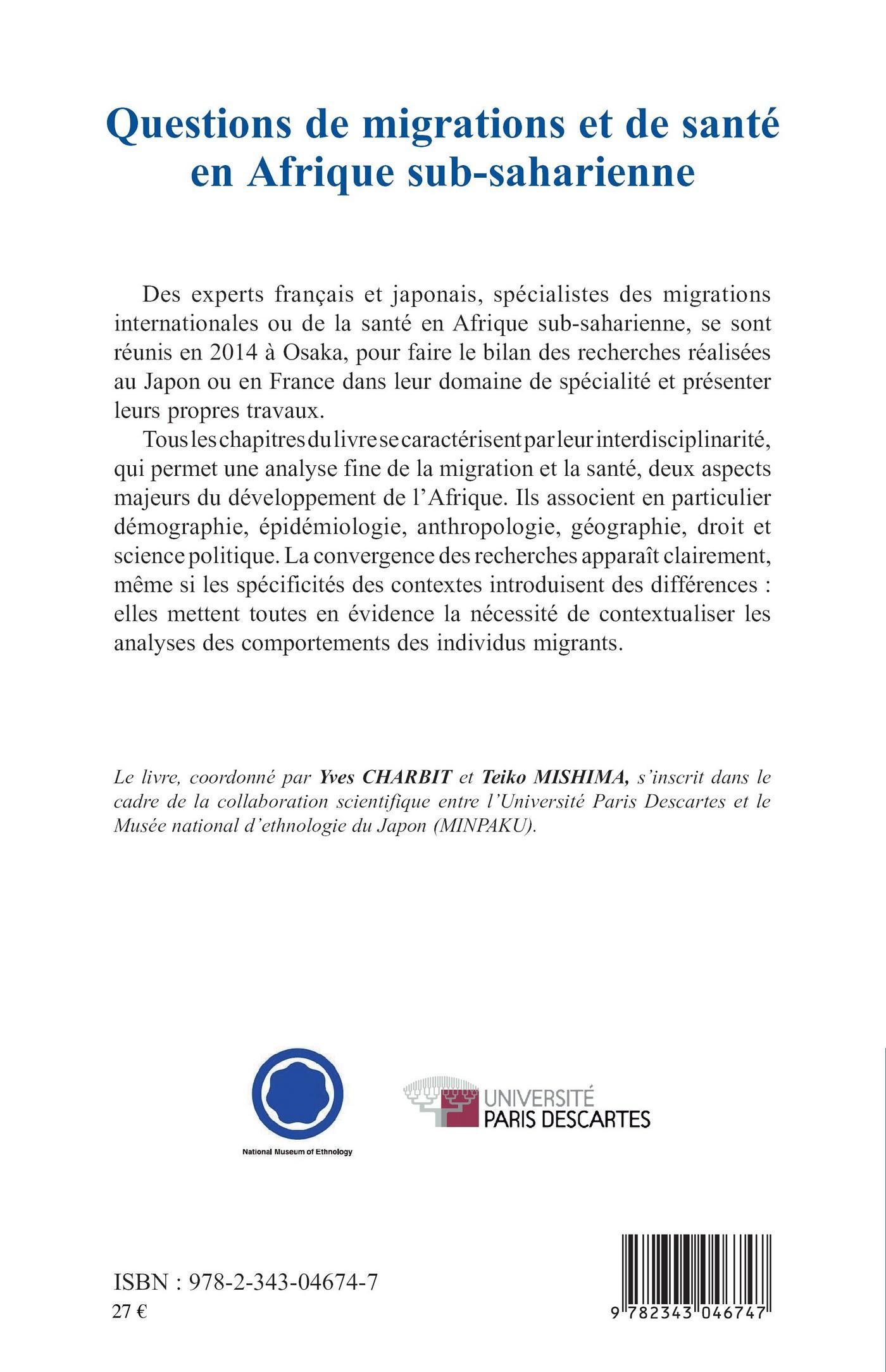 Questions de migrations et de santé en Afrique sub-saharienne

Des experts français et japonais, spécialistes des migrations internationales ou de la santé en Afrique sub-saharienne, se sont réunis en 2014 à Osaka, pour faire le bilan des recherches réalisées au Japon ou en France dans leur domaine de spécialité et présenter leurs propres travaux.

Tous les chapitres du livre se caractérisent par leur interdisciplinarité, qui permet une analyse fine de la migration et la santé, deux aspects majeurs du développement de l'Afrique. Ils associent en particulier démographie, épidémiologie, anthropologie, géographie, droit et science politique. La convergence des recherches apparaît clairement, même si les spécificités des contextes introduisent des différences : elles mettent toutes en évidence la nécessité de contextualiser les analyses des comportements des individus migrants.

Le livre, coordonné par Yves CHARBIT et Teiko MISHIMA, s'inscrit dans le cadre de la collaboration scientifique entre l'Université Paris Descartes et le Musée national d'ethnologie du Japon (MINPAKU).

National Museum of Ethnology

UNIVERSITÉ PARIS DESCARTES

ISBN : 978-2-343-04674-7
27 €

9 782343 046747